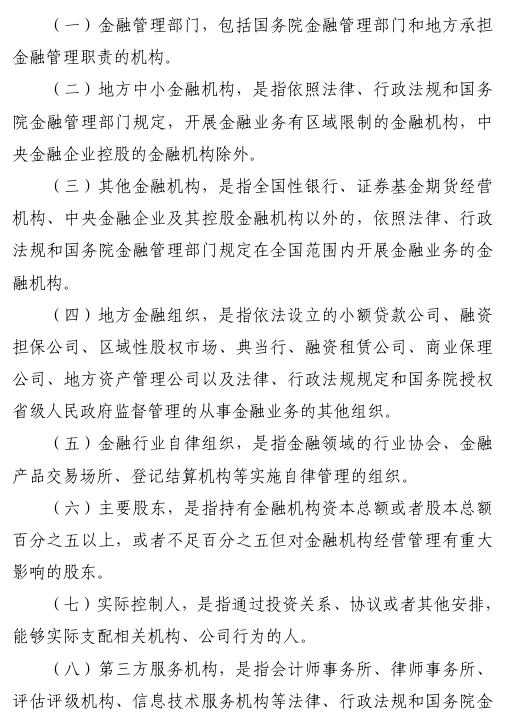 （一）金融管理部门，包括国务院金融管理部门和地方承担金融管理职责的机构。

（二）地方中小金融机构，是指依照法律、行政法规和国务院金融管理部门规定，开展金融业务有区域限制的金融机构，中央金融企业控股的金融机构除外。

（三）其他金融机构，是指全国性银行、证券基金期货经营机构、中央金融企业及其控股金融机构以外的，依照法律、行政法规和国务院金融管理部门规定在全国范围内开展金融业务的金融机构。

（四）地方金融组织，是指依法设立的小额贷款公司、融资担保公司、区域性股权市场、典当行、融资租赁公司、商业保理公司、地方资产管理公司以及法律、行政法规规定和国务院授权省级人民政府监督管理的从事金融业务的其他组织。

（五）金融行业自律组织，是指金融领域的行业协会、金融产品交易场所、登记结算机构等实施自律管理的组织。

（六）主要股东，是指持有金融机构资本总额或者股本总额百分之五以上，或者不足百分之五但对金融机构经营管理有重大影响的股东。

（七）实际控制人，是指通过投资关系、协议或者其他安排，能够实际支配相关机构、公司行为的人。

（八）第三方服务机构，是指会计师事务所、律师事务所、评估评级机构、信息技术服务机构等法律、行政法规和国务院金